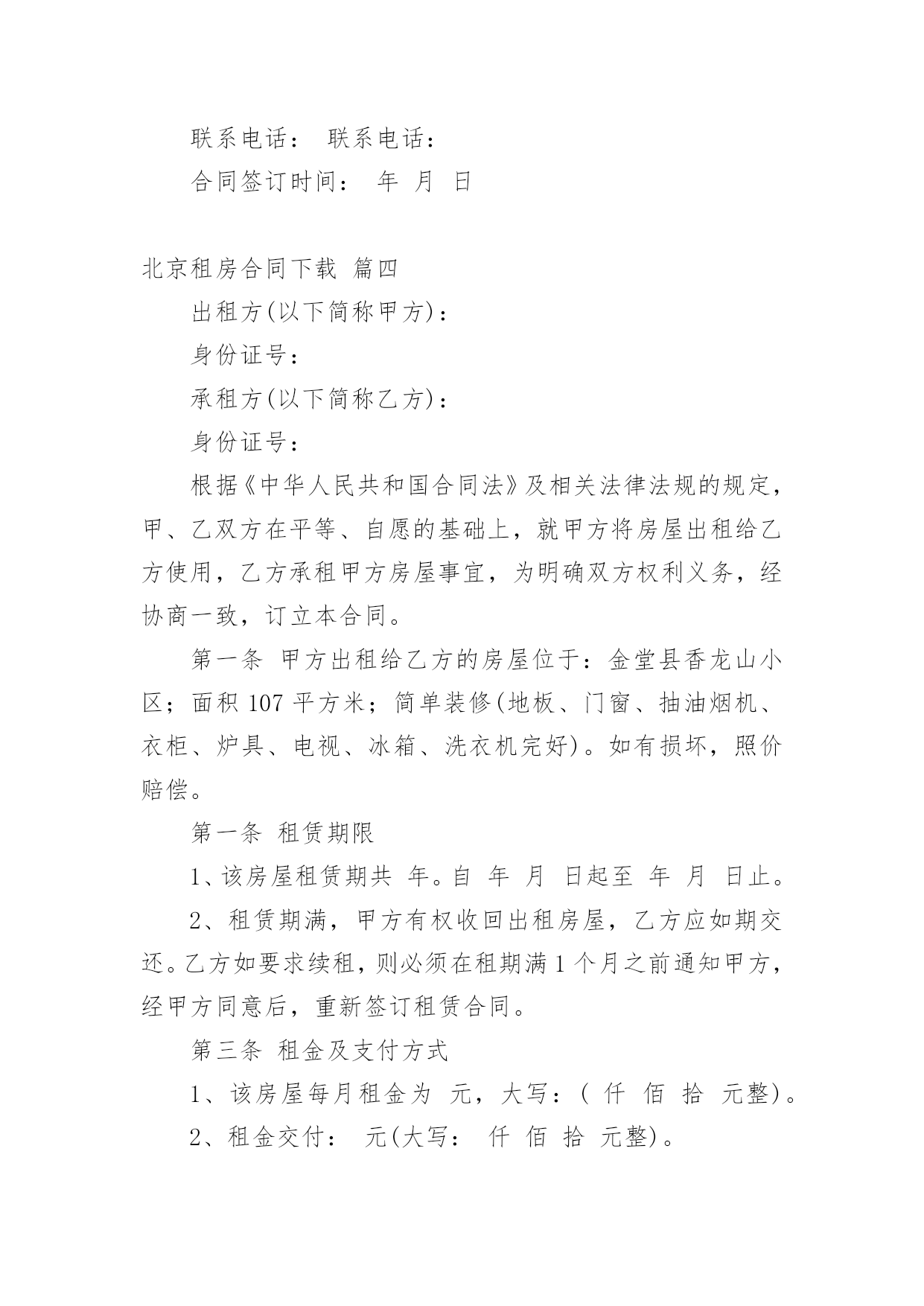 联系电话： 联系电话：

合同签订时间： 年 月 日

北京租房合同下载 篇四

出租方(以下简称甲方)：

身份证号：

承租方(以下简称乙方)：

身份证号：

根据《中华人民共和国合同法》及相关法律法规的规定，甲、乙双方在平等、自愿的基础上，就甲方将房屋出租给乙方使用，乙方承租甲方房屋事宜，为明确双方权利义务，经协商一致，订立本合同。

第一条 甲方出租给乙方的房屋位于：金堂县香龙山小区；面积 107 平方米；简单装修(地板、门窗、抽油烟机、衣柜、炉具、电视、冰箱、洗衣机完好)。如有损坏，照价赔偿。

第一条 租赁期限

1、该房屋租赁期共 年。自 年 月 日起至 年 月 日止。

2、租赁期满，甲方有权收回出租房屋，乙方应如期交还。乙方如要求续租，则必须在租期满 1 个月之前通知甲方，经甲方同意后，重新签订租赁合同。

第三条 租金及支付方式

1、该房屋每月租金为 元，大写：( 仟 佰 拾 元整)。

2、租金交付： 元(大写： 仟 佰 拾 元整)。